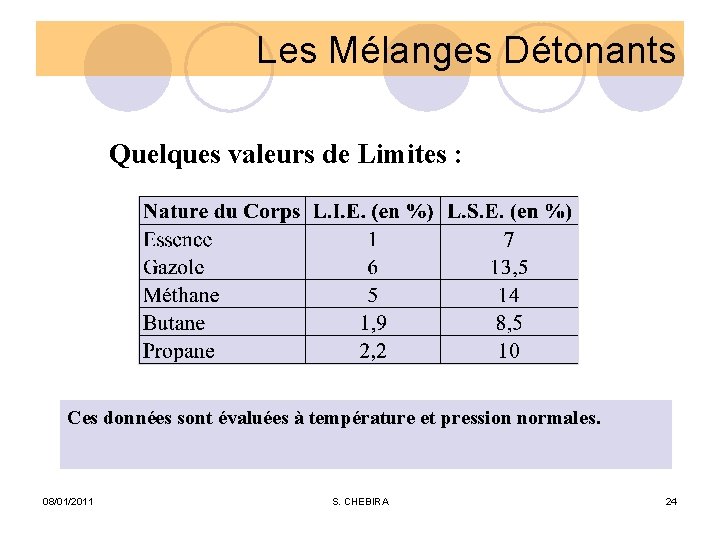 Les Mélanges Détonants

Quelques valeurs de Limites :

| Nature du Corps | L.I.E. (en %) | L.S.E. (en %) |
|---|---|---|
| Essence | 1 | 7 |
| Gazole | 6 | 13,5 |
| Méthane | 5 | 14 |
| Butane | 1,9 | 8,5 |
| Propane | 2,2 | 10 |

Ces données sont évaluées à température et pression normales.

08/01/2011

S. CHEBIRA

24